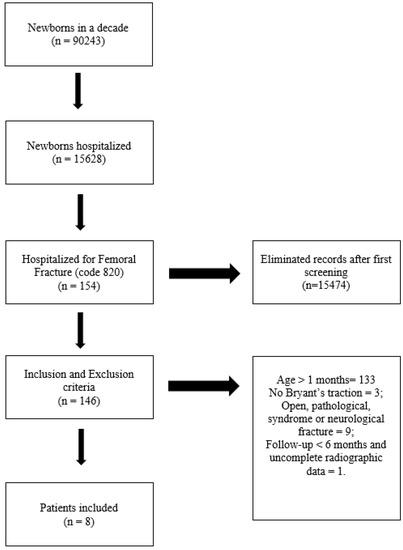 Newborns in a decade
(n = 90243)

Newborns hospitalized
(n = 15628)

Hospitalized for Femoral Fracture (code 820)
(n = 154)

Eliminated records after first screening
(n=15474)

Inclusion and Exclusion criteria
(n = 146)

Age > 1 months= 133
No Bryant's traction = 3;
Open, pathological, syndrome or neurological fracture = 9;
Follow-up < 6 months and uncomplete radiographic data = 1.

Patients included
(n = 8)